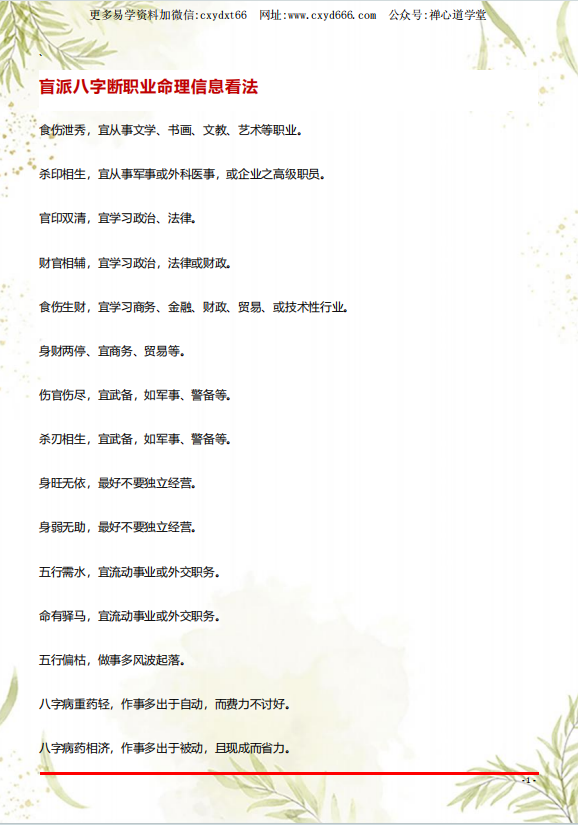 更多易学资料加微信:cxydxt66 网址:www.cxyd666.com 公众号:禅心道学堂

盲派八字断职业命理信息看法

食伤泄秀，宜从事文学、书画、文教、艺术等职业。

杀印相生，宜从事军事或外科医事，或企业之高级职员。

官印双清，宜学习政治、法律。

财官相辅，宜学习政治，法律或财政。

食伤生财，宜学习商务、金融、财政、贸易、或技术性行业。

身财两停、宜商务、贸易等。

伤官伤尽，宜武备，如军事、警备等。

杀刃相生，宜武备，如军事、警备等。

身旺无依，最好不要独立经营。

身弱无助，最好不要独立经营。

五行需水，宜流动事业或外交职务。

命有驿马，宜流动事业或外交职务。

五行偏枯，做事多风波起落。

八字病重药轻，作事多出于自动，而费力不讨好。

八字病药相济，作事多出于被动，且现成而省力。

- 1 -